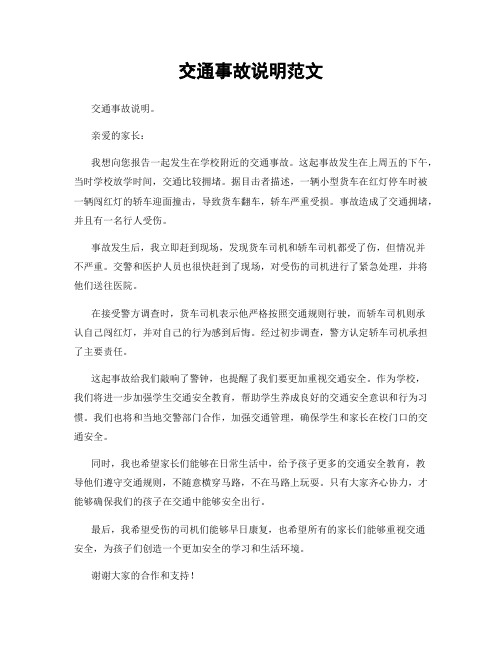 交通事故说明范文

交通事故说明。

亲爱的家长：

我想向您报告一起发生在学校附近的交通事故。这起事故发生在上周五的下午，当时学校放学时间，交通比较拥堵。据目击者描述，一辆小型货车在红灯停车时被一辆闯红灯的轿车迎面撞击，导致货车翻车，轿车严重受损。事故造成了交通拥堵，并且有一名行人受伤。

事故发生后，我立即赶到现场，发现货车司机和轿车司机都受了伤，但情况并不严重。交警和医护人员也很快赶到了现场，对受伤的司机进行了紧急处理，并将他们送往医院。

在接受警方调查时，货车司机表示他严格按照交通规则行驶，而轿车司机则承认自己闯红灯，并对自己的行为感到后悔。经过初步调查，警方认定轿车司机承担了主要责任。

这起事故给我们敲响了警钟，也提醒了我们要更加重视交通安全。作为学校，我们将进一步加强学生交通安全教育，帮助学生养成良好的交通安全意识和行为习惯。我们也将和当地交警部门合作，加强交通管理，确保学生和家长在校门口的交通安全。

同时，我也希望家长们能够在日常生活中，给予孩子更多的交通安全教育，教导他们遵守交通规则，不随意横穿马路，不在马路上玩耍。只有大家齐心协力，才能够确保我们的孩子在交通中能够安全出行。

最后，我希望受伤的司机们能够早日康复，也希望所有的家长们能够重视交通安全，为孩子们创造一个更加安全的学习和生活环境。

谢谢大家的合作和支持！